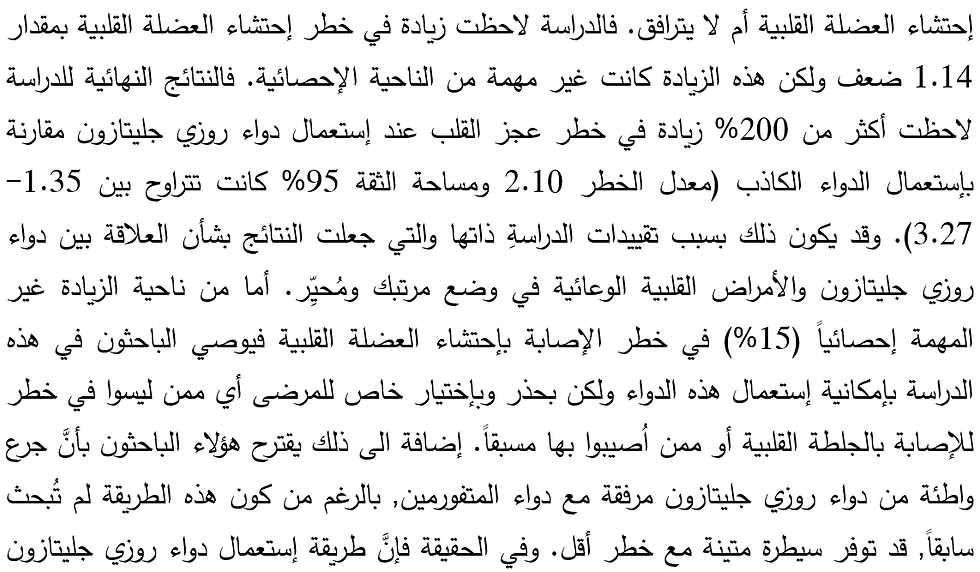 إحتشاء العضلة القلبية أم لا يترافق. فالدراسة لاحظت زيادة في خطر إحتشاء العضلة القلبية بمقدار 1.14 ضعف ولكن هذه الزيادة كانت غير مهمة من الناحية الإحصائية. فالنتائج النهائية للدراسة لاحظت أكثر من 200% زيادة في خطر عجز القلب عند إستعمال دواء روزي جليتازون مقارنة بإستعمال الدواء الكاذب (معدل الخطر 2.10 ومساحة الثقة 95% كانت تتراوح بين 1.35-3.27). وقد يكون ذلك بسبب تقييدات الدراسةِ ذاتها والتي جعلت النتائج بشأن العلاقة بين دواء روزي جليتازون والأمراض القلبية الوعائية في وضع مرتبك ومُحيِّر. أما من ناحية الزيادة غير المهمة إحصائياً (15%) في خطر الإصابة بإحتشاء العضلة القلبية فيوصي الباحثون في هذه الدراسة بإمكانية إستعمال هذه الدواء ولكن بحذر وبإختيار خاص للمرضى أي ممن ليسوا في خطر للإصابة بالجلطة القلبية أو ممن أُصيبوا بها مسبقاً. إضافة الى ذلك يقترح هؤلاء الباحثون بأنَّ جرع واطئة من دواء روزي جليتازون مرفقة مع دواء المتفورمين, بالرغم من كون هذه الطريقة لم تُبحث سابقاً, قد توفر سيطرة متينة مع خطر أقل. وفي الحقيقة فإنَّ طريقة إستعمال دواء روزي جليتازون